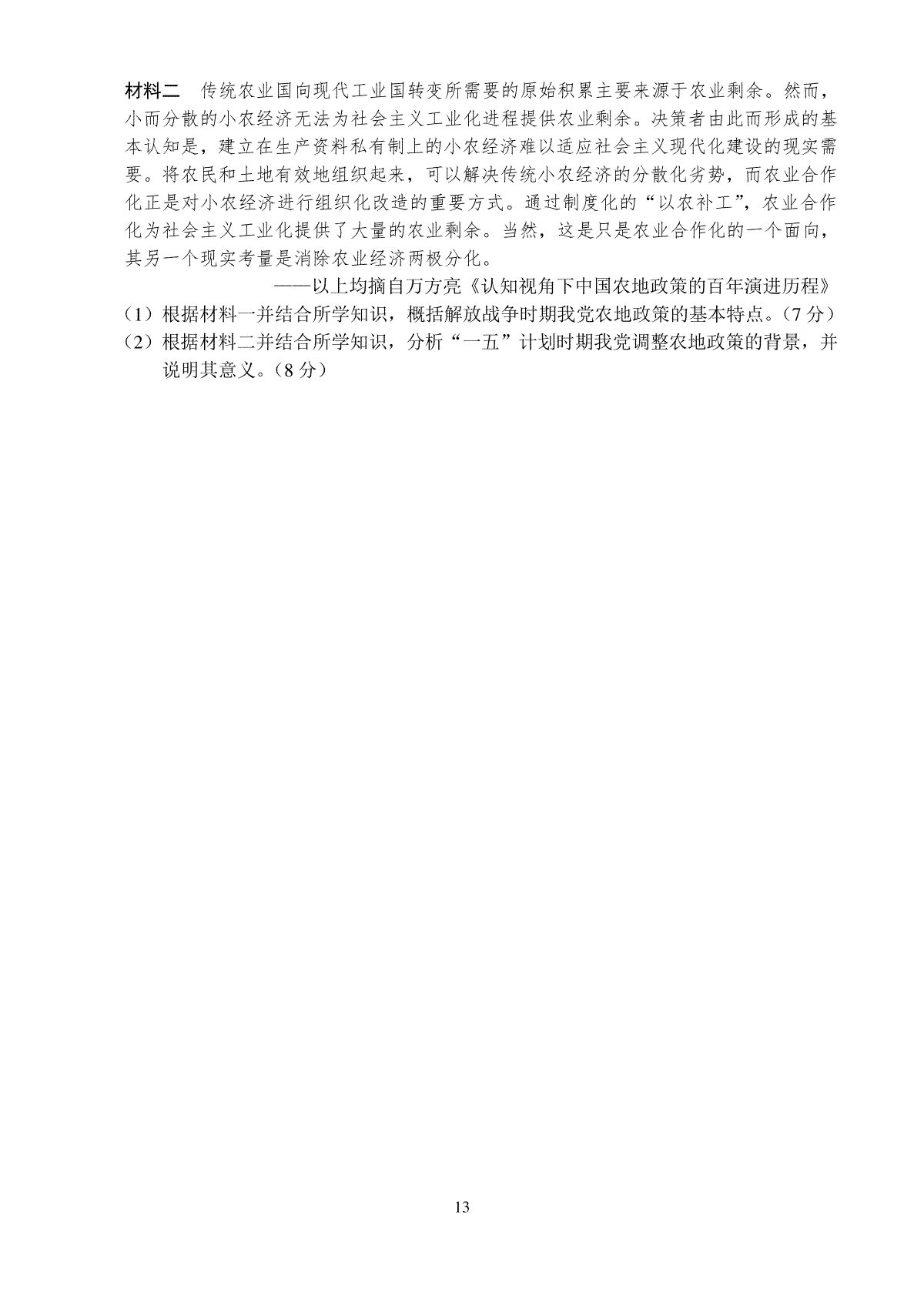 材料二　传统农业国向现代工业国转变所需要的原始积累主要来源于农业剩余。然而，小而分散的小农经济无法为社会主义工业化进程提供农业剩余。决策者由此而形成的基本认知是，建立在生产资料私有制上的小农经济难以适应社会主义现代化建设的现实需要。将农民和土地有效地组织起来，可以解决传统小农经济的分散化劣势，而农业合作化正是对小农经济进行组织化改造的重要方式。通过制度化的“以农补工”，农业合作化为社会主义工业化提供了大量的农业剩余。当然，这是只是农业合作化的一个面向，其另一个现实考量是消除农业经济两极分化。

——以上均摘自万方亮《认知视角下中国农地政策的百年演进历程》

（1）根据材料一并结合所学知识，概括解放战争时期我党农地政策的基本特点。（7分）

（2）根据材料二并结合所学知识，分析“一五”计划时期我党调整农地政策的背景，并说明其意义。（8分）

13